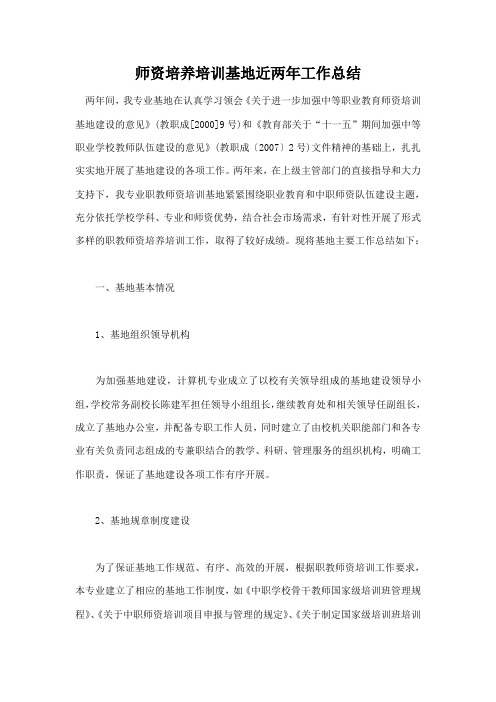 师资培养培训基地近两年工作总结

两年间，我专业基地在认真学习领会《关于进一步加强中等职业教育师资培训基地建设的意见》（教职成[2000]9号）和《教育部关于“十一五”期间加强中等职业学校教师队伍建设的意见》（教职成〔2007〕2号）文件精神的基础上，扎扎实实地开展了基地建设的各项工作。两年来，在上级主管部门的直接指导和大力支持下，我专业职教师资培训基地紧紧围绕职业教育和中职师资队伍建设主题，充分依托学校学科、专业和师资优势，结合社会市场需求，有针对性开展了形式多样的职教师资培养培训工作，取得了较好成绩。现将基地主要工作总结如下：

一、基地基本情况

1、基地组织领导机构

为加强基地建设，计算机专业成立了以校有关领导组成的基地建设领导小组,学校常务副校长陈建军担任领导小组组长，继续教育处和相关领导任副组长，成立了基地办公室，并配备专职工作人员，同时建立了由校机关职能部门和各专业有关负责同志组成的专兼职结合的教学、科研、管理服务的组织机构，明确工作职责，保证了基地建设各项工作有序开展。

2、基地规章制度建设

为了保证基地工作规范、有序、高效的开展，根据职教师资培训工作要求，本专业建立了相应的基地工作制度，如《中职学校骨干教师国家级培训班管理规程》、《关于中职师资培训项目申报与管理的规定》、《关于制定国家级培训班培训